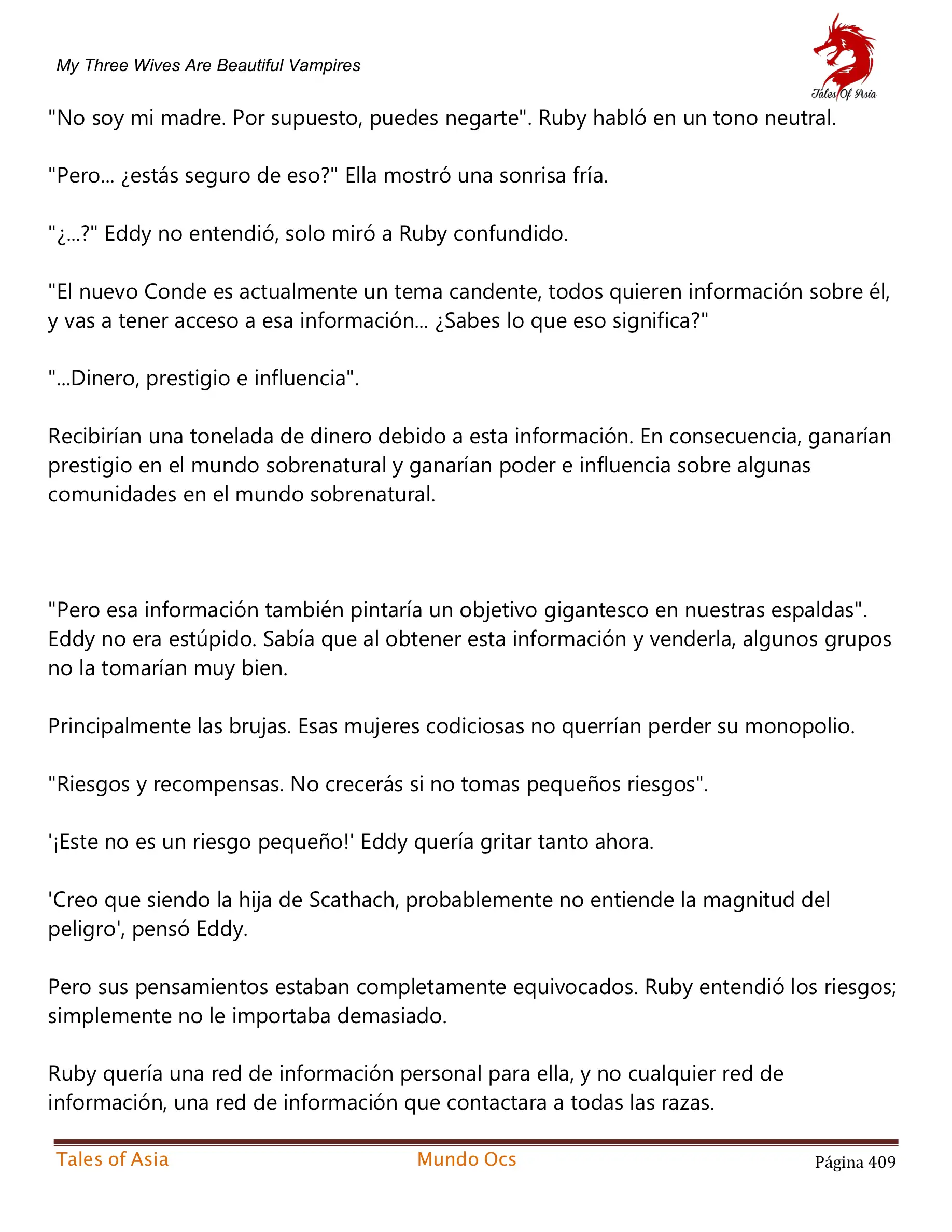 My Three Wives Are Beautiful Vampires

Tales Of Asia

"No soy mi madre. Por supuesto, puedes negarte". Ruby habló en un tono neutral.

"Pero... ¿estás seguro de eso?" Ella mostró una sonrisa fría.

"¿...?" Eddy no entendió, solo miró a Ruby confundido.

"El nuevo Conde es actualmente un tema candente, todos quieren información sobre él, y vas a tener acceso a esa información... ¿Sabes lo que eso significa?"

"...Dinero, prestigio e influencia".

Recibirían una tonelada de dinero debido a esta información. En consecuencia, ganarían prestigio en el mundo sobrenatural y ganarían poder e influencia sobre algunas comunidades en el mundo sobrenatural.

"Pero esa información también pintaría un objetivo gigantesco en nuestras espaldas". Eddy no era estúpido. Sabía que al obtener esta información y venderla, algunos grupos no la tomarían muy bien.

Principalmente las brujas. Esas mujeres codiciosas no querrían perder su monopolio.

"Riesgos y recompensas. No crecerás si no tomas pequeños riesgos".

'¡Este no es un riesgo pequeño!' Eddy quería gritar tanto ahora.

'Creo que siendo la hija de Scathach, probablemente no entiende la magnitud del peligro', pensó Eddy.

Pero sus pensamientos estaban completamente equivocados. Ruby entendió los riesgos; simplemente no le importaba demasiado.

Ruby quería una red de información personal para ella, y no cualquier red de información, una red de información que contactara a todas las razas.

Tales of Asia
Mundo Ocs
Página 409